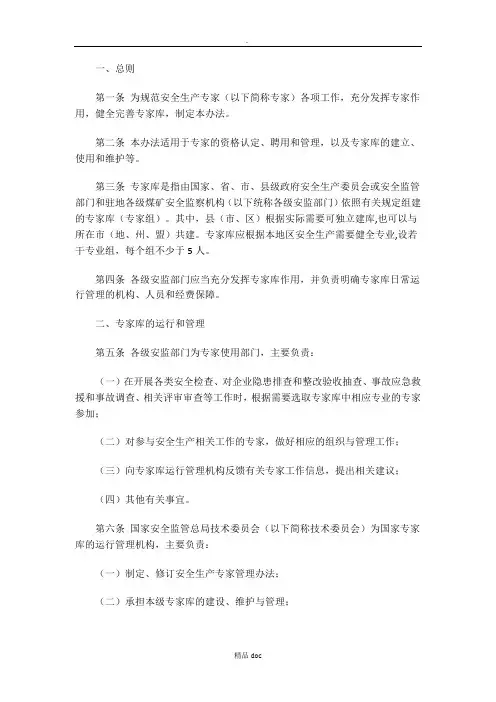 -

一、总则

第一条 为规范安全生产专家（以下简称专家）各项工作，充分发挥专家作用，健全完善专家库，制定本办法。

第二条 本办法适用于专家的资格认定、聘用和管理，以及专家库的建立、使用和维护等。

第三条 专家库是指由国家、省、市、县级政府安全生产委员会或安全监管部门和驻地各级煤矿安全监察机构（以下统称各级安监部门）依照有关规定组建的专家库（专家组）。其中，县（市、区）根据实际需要可独立建库,也可以与所在市（地、州、盟）共建。专家库应根据本地区安全生产需要健全专业,设若干专业组，每个组不少于 5 人。

第四条 各级安监部门应当充分发挥专家库作用，并负责明确专家库日常运行管理的机构、人员和经费保障。

二、专家库的运行和管理

第五条 各级安监部门为专家使用部门，主要负责：

（一）在开展各类安全检查、对企业隐患排查和整改验收抽查、事故应急救援和事故调查、相关评审审查等工作时，根据需要选取专家库中相应专业的专家参加；

（二）对参与安全生产相关工作的专家，做好相应的组织与管理工作；

（三）向专家库运行管理机构反馈有关专家工作信息，提出相关建议；

（四）其他有关事宜。

第六条 国家安全监管总局技术委员会（以下简称技术委员会）为国家专家库的运行管理机构，主要负责：

（一）制定、修订安全生产专家管理办法；

（二）承担本级专家库的建设、维护与管理；

精品 doc